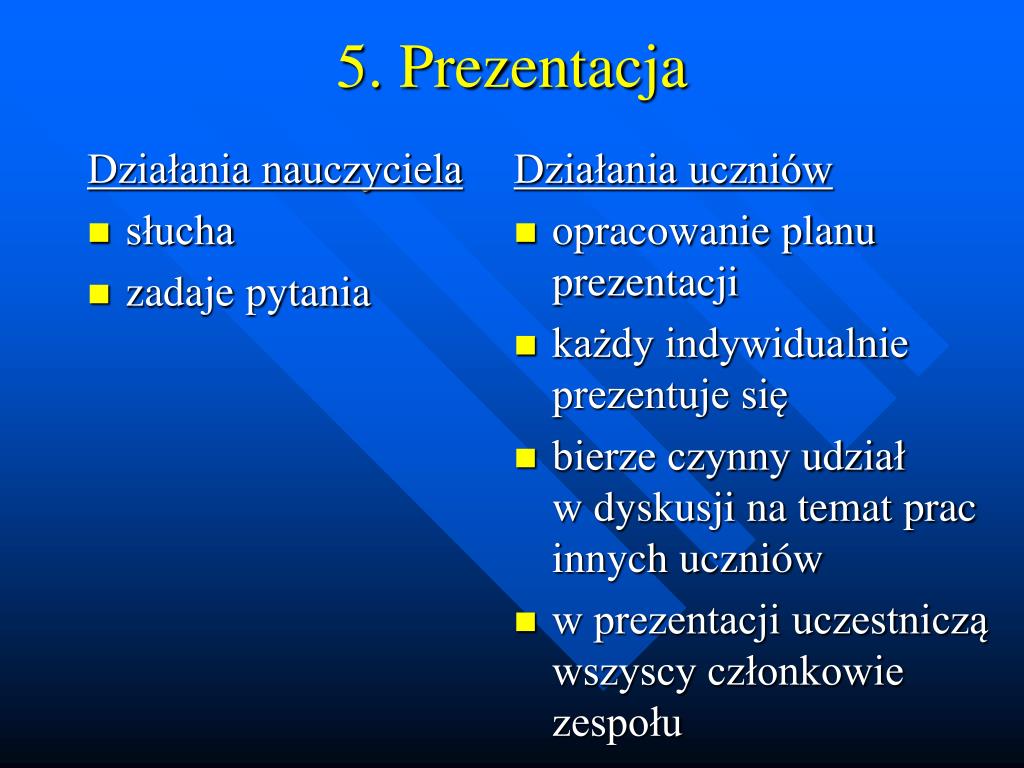 5. Prezentacja

Działania nauczyciela

- słucha
- zadaje pytania

Działania uczniów

- opracowanie planu prezentacji
- każdy indywidualnie prezentuje się
- bierze czynny udział w dyskusji na temat prac innych uczniów
- w prezentacji uczestniczą wszyscy członkowie zespołu